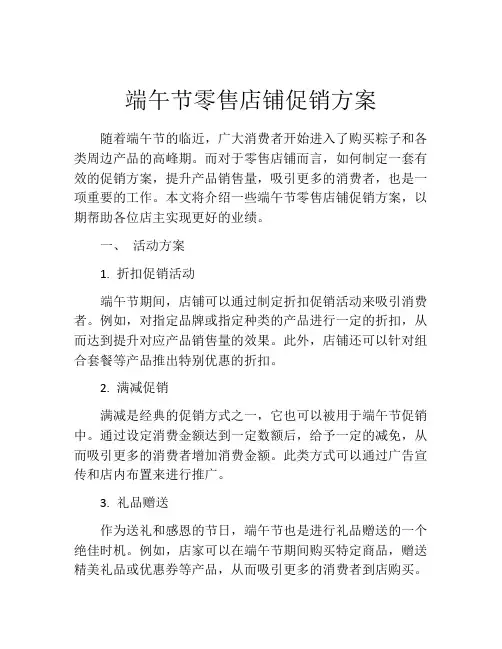 端午节零售店铺促销方案

随着端午节的临近，广大消费者开始进入了购买粽子和各类周边产品的高峰期。而对于零售店铺而言，如何制定一套有效的促销方案，提升产品销售量，吸引更多的消费者，也是一项重要的工作。本文将介绍一些端午节零售店铺促销方案，以期帮助各位店主实现更好的业绩。

一、 活动方案

1. 折扣促销活动

端午节期间，店铺可以通过制定折扣促销活动来吸引消费者。例如，对指定品牌或指定种类的产品进行一定的折扣，从而达到提升对应产品销售量的效果。此外，店铺还可以针对组合套餐等产品推出特别优惠的折扣。

2. 满减促销

满减是经典的促销方式之一，它也可以被用于端午节促销中。通过设定消费金额达到一定数额后，给予一定的减免，从而吸引更多的消费者增加消费金额。此类方式可以通过广告宣传和店内布置来进行推广。

3. 礼品赠送

作为送礼和感恩的节日，端午节也是进行礼品赠送的一个绝佳时机。例如，店家可以在端午节期间购买特定商品，赠送精美礼品或优惠券等产品，从而吸引更多的消费者到店购买。